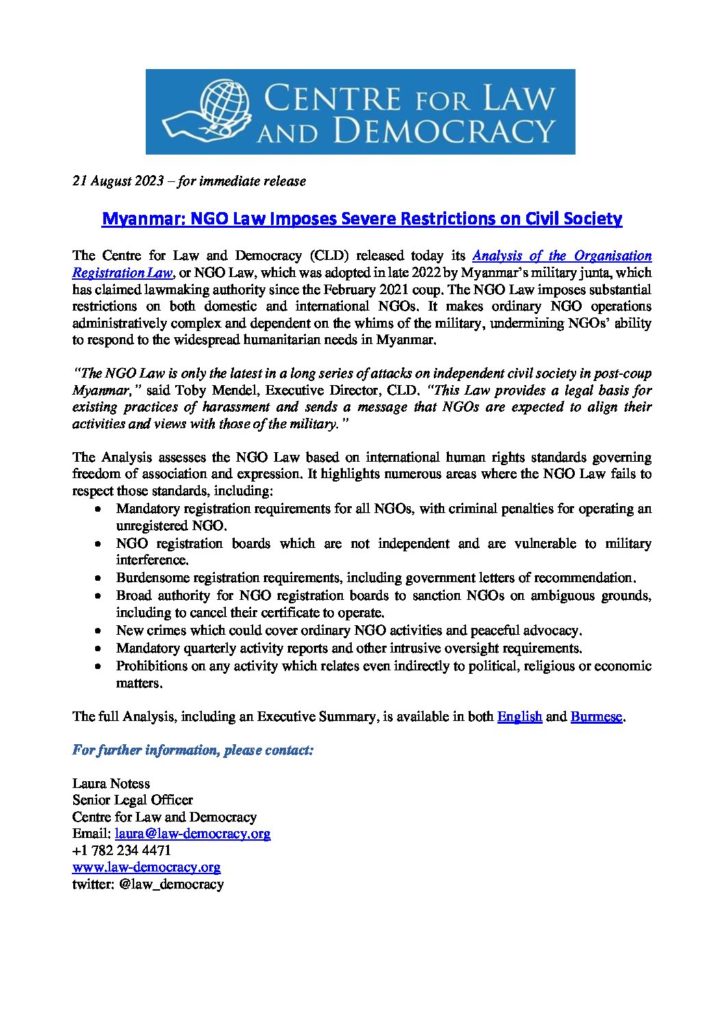 CENTRE FOR LAW AND DEMOCRACY

21 August 2023 – for immediate release

Myanmar: NGO Law Imposes Severe Restrictions on Civil Society

The Centre for Law and Democracy (CLD) released today its Analysis of the Organisation Registration Law, or NGO Law, which was adopted in late 2022 by Myanmar's military junta, which has claimed lawmaking authority since the February 2021 coup. The NGO Law imposes substantial restrictions on both domestic and international NGOs. It makes ordinary NGO operations administratively complex and dependent on the whims of the military, undermining NGOs' ability to respond to the widespread humanitarian needs in Myanmar.

"The NGO Law is only the latest in a long series of attacks on independent civil society in post-coup Myanmar," said Toby Mendel, Executive Director, CLD. "This Law provides a legal basis for existing practices of harassment and sends a message that NGOs are expected to align their activities and views with those of the military."

The Analysis assesses the NGO Law based on international human rights standards governing freedom of association and expression. It highlights numerous areas where the NGO Law fails to respect those standards, including:
• Mandatory registration requirements for all NGOs, with criminal penalties for operating an unregistered NGO.
• NGO registration boards which are not independent and are vulnerable to military interference.
• Burdensome registration requirements, including government letters of recommendation.
• Broad authority for NGO registration boards to sanction NGOs on ambiguous grounds, including to cancel their certificate to operate.
• New crimes which could cover ordinary NGO activities and peaceful advocacy.
• Mandatory quarterly activity reports and other intrusive oversight requirements.
• Prohibitions on any activity which relates even indirectly to political, religious or economic matters.

The full Analysis, including an Executive Summary, is available in both English and Burmese.

For further information, please contact:

Laura Notess
Senior Legal Officer
Centre for Law and Democracy
Email: laura@law-democracy.org
+1 782 234 4471
www.law-democracy.org
twitter: @law_democracy